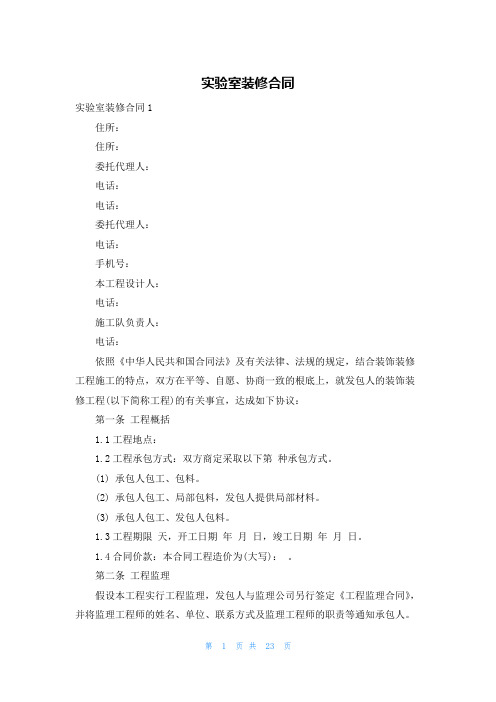 实验室装修合同

实验室装修合同 1

住所：

住所：

委托代理人：

电话：

电话：

委托代理人：

电话：

手机号：

本工程设计人：

电话：

施工队负责人：

电话：

依照《中华人民共和国合同法》及有关法律、法规的规定，结合装饰装修工程施工的特点，双方在平等、自愿、协商一致的根底上，就发包人的装饰装修工程(以下简称工程)的有关事宜，达成如下协议：

第一条 工程概括

1.1 工程地点：

1.2 工程承包方式：双方商定采取以下第 种承包方式。

(1) 承包人包工、包料。

(2) 承包人包工、局部包料，发包人提供局部材料。

(3) 承包人包工、发包人包料。

1.3 工程期限 天，开工日期 年 月 日，竣工日期 年 月 日。

1.4 合同价款：本合同工程造价为(大写)： 。

第二条 工程监理

假设本工程实行工程监理，发包人与监理公司另行签定《工程监理合同》，并将监理工程师的姓名、单位、联系方式及监理工程师的职责等通知承包人。

第 1 页 共 23 页